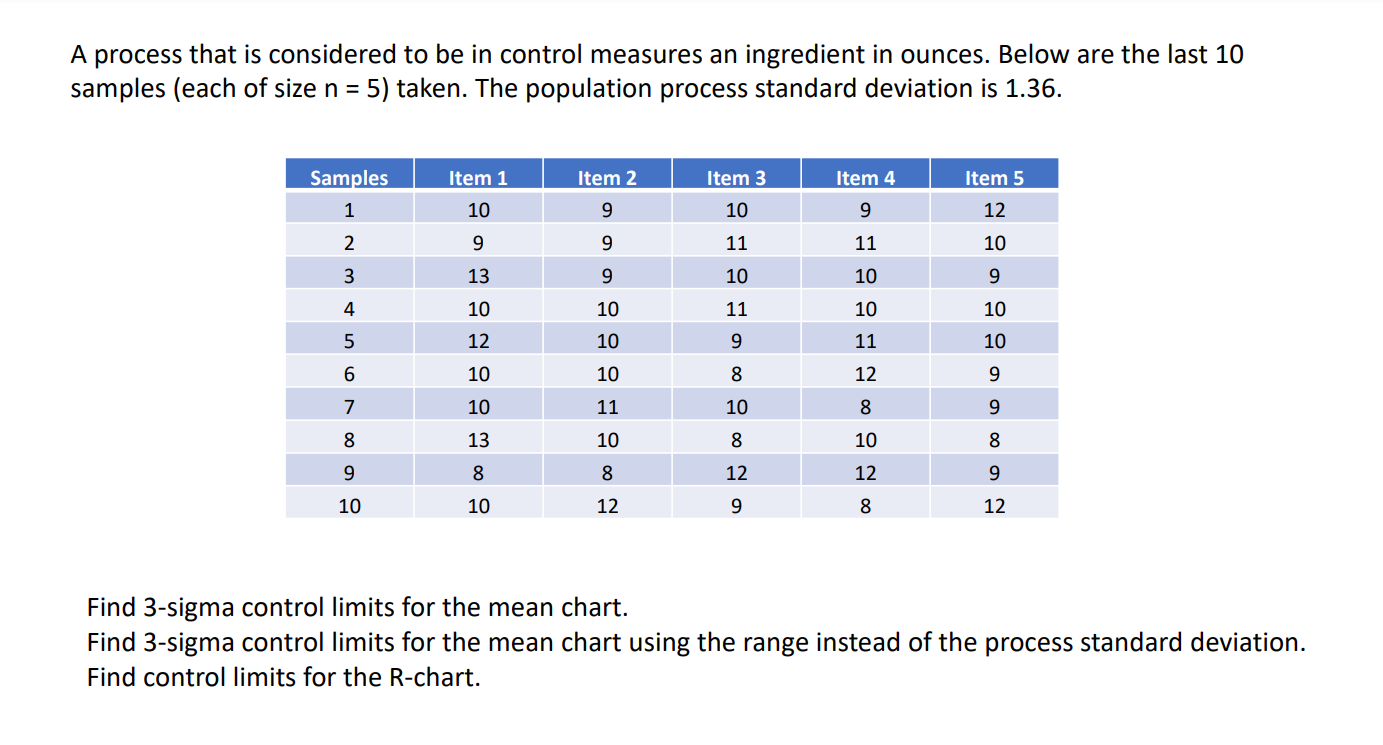 A process that is considered to be in control measures an ingredient in ounces. Below are the last 10 samples (each of size n = 5) taken. The population process standard deviation is 1.36.

| Samples | Item 1 | Item 2 | Item 3 | Item 4 | Item 5 |
|---|---|---|---|---|---|
| 1 | 10 | 9 | 10 | 9 | 12 |
| 2 | 9 | 9 | 11 | 11 | 10 |
| 3 | 13 | 9 | 10 | 10 | 9 |
| 4 | 10 | 10 | 11 | 10 | 10 |
| 5 | 12 | 10 | 9 | 11 | 10 |
| 6 | 10 | 10 | 8 | 12 | 9 |
| 7 | 10 | 11 | 10 | 8 | 9 |
| 8 | 13 | 10 | 8 | 10 | 8 |
| 9 | 8 | 8 | 12 | 12 | 9 |
| 10 | 10 | 12 | 9 | 8 | 12 |

Find 3-sigma control limits for the mean chart.
Find 3-sigma control limits for the mean chart using the range instead of the process standard deviation.
Find control limits for the R-chart.